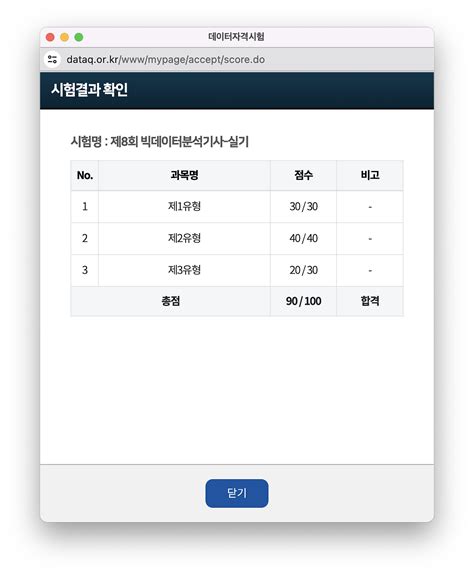 데이터자격시험

dataq.or.kr/www/mypage/accept/score.do

시험결과 확인

시험명 : 제8회 빅데이터분석기사-실기

| No. | 과목명 | 점수 | 비고 |
|---|---|---|---|
| 1 | 제1유형 | 30/30 | - |
| 2 | 제2유형 | 40/40 | - |
| 3 | 제3유형 | 20/30 | - |
| 총점 | | 90/100 | 합격 |

닫기